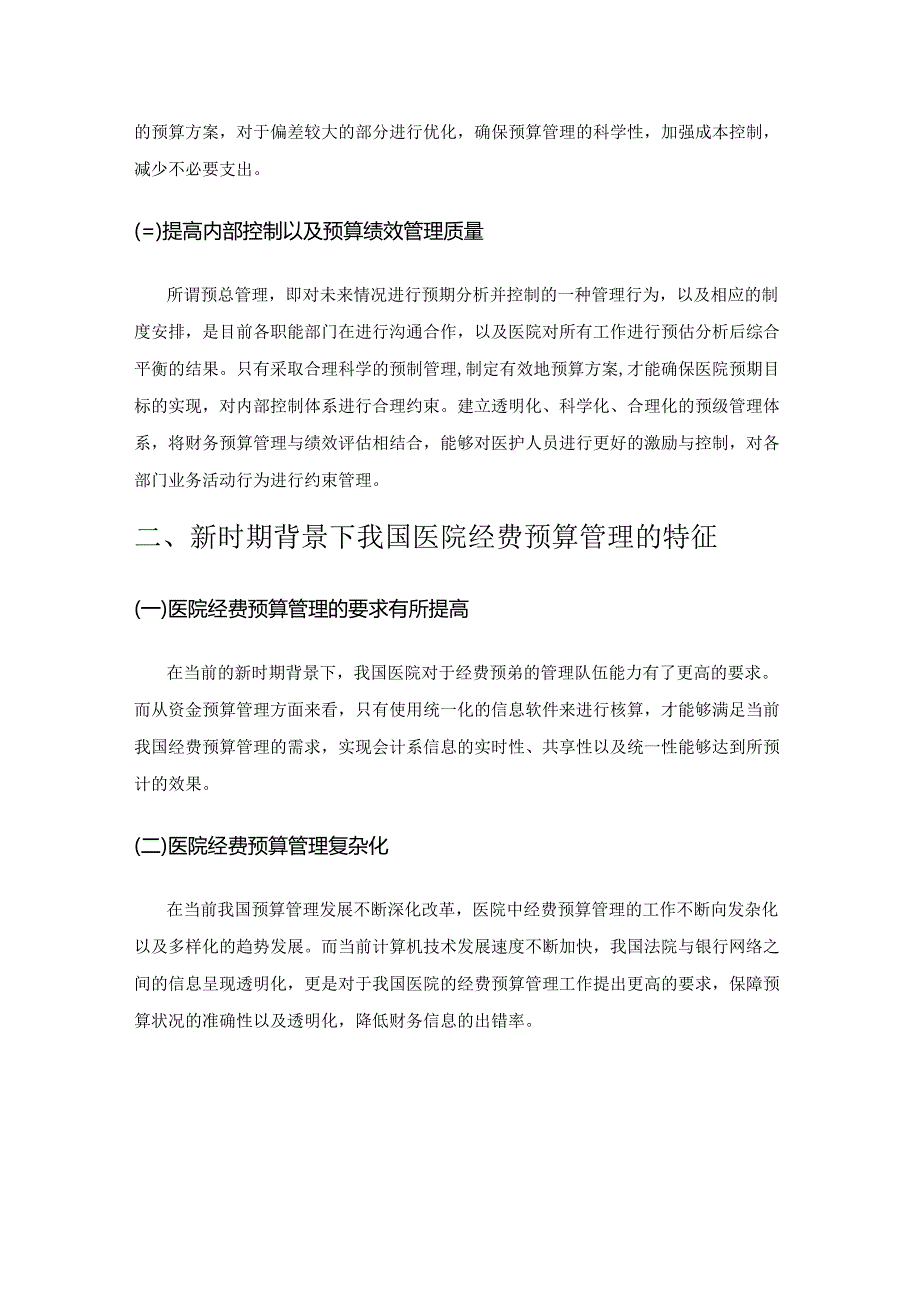 的预算方案，对于偏差较大的部分进行优化，确保预算管理的科学性，加强成本控制，减少不必要支出。

(=)提高内部控制以及预算绩效管理质量

所谓预总管理，即对未来情况进行预期分析并控制的一种管理行为，以及相应的制度安排，是目前各职能部门在进行沟通合作，以及医院对所有工作进行预估分析后综合平衡的结果。只有采取合理科学的预制管理,制定有效地预算方案,才能确保医院预期目标的实现，对内部控制体系进行合理约束。建立透明化、科学化、合理化的预级管理体系，将财务预算管理与绩效评估相结合，能够对医护人员进行更好的激励与控制，对各部门业务活动行为进行约束管理。

二、新时期背景下我国医院经费预算管理的特征

(一)医院经费预算管理的要求有所提高

在当前的新时期背景下，我国医院对于经费预弟的管理队伍能力有了更高的要求。而从资金预算管理方面来看，只有使用统一化的信息软件来进行核算，才能够满足当前我国经费预算管理的需求，实现会计系信息的实时性、共享性以及统一性能够达到所预计的效果。

(二)医院经费预算管理复杂化

在当前我国预算管理发展不断深化改革，医院中经费预算管理的工作不断向发杂化以及多样化的趋势发展。而当前计算机技术发展速度不断加快，我国法院与银行网络之间的信息呈现透明化，更是对于我国医院的经费预算管理工作提出更高的要求，保障预算状况的准确性以及透明化，降低财务信息的出错率。